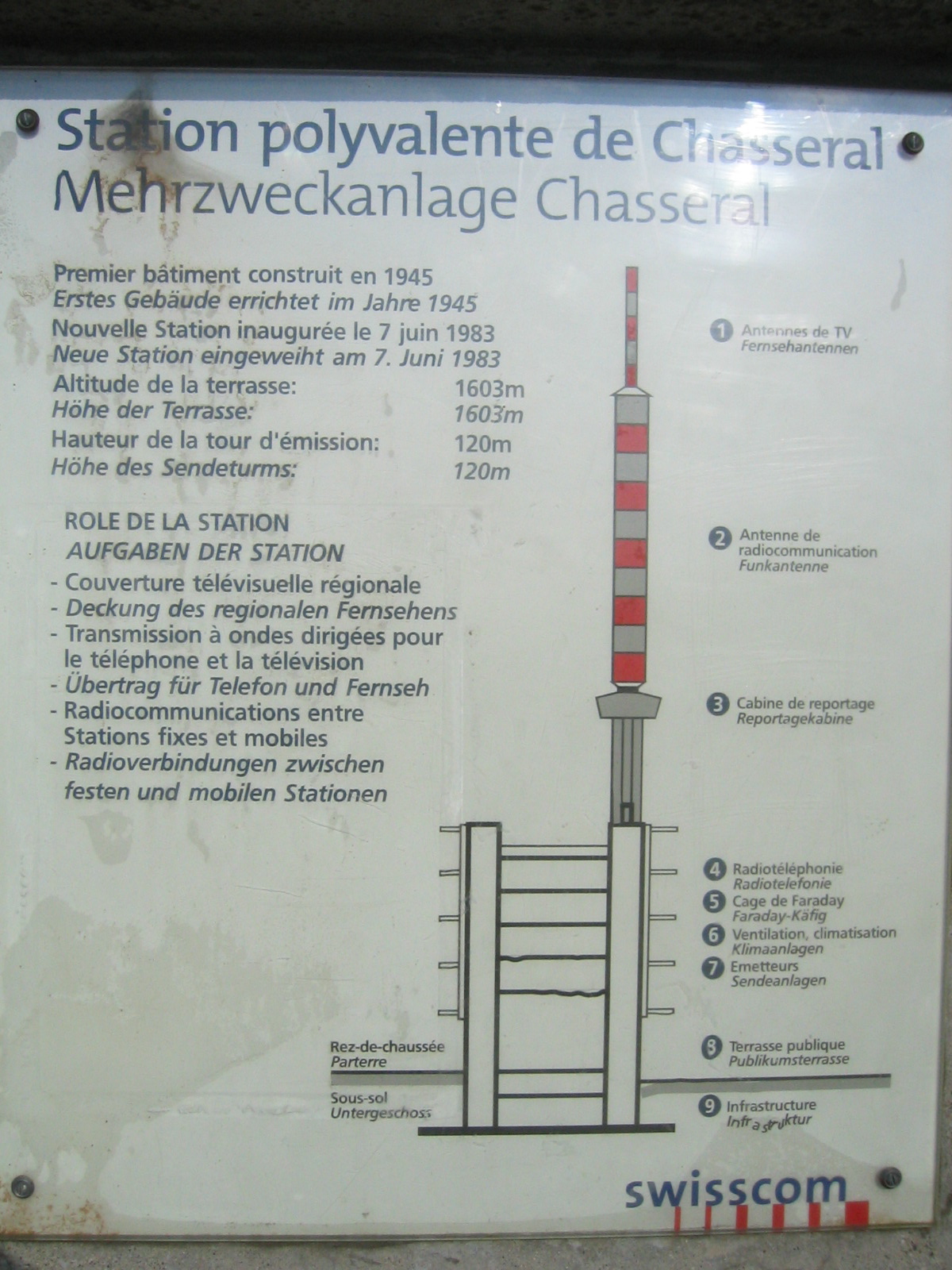 Station polyvalente de Chasseral
Mehrzweckanlage Chasseral

Premier bâtiment construit en 1945
Erstes Gebäude errichtet im Jahre 1945
Nouvelle Station inaugurée le 7 juin 1983
Neue Station eingeweiht am 7. Juni 1983
Altitude de la terrasse: 1603m
Höhe der Terrasse: 1603m
Hauteur de la tour d'émission: 120m
Höhe des Sendeturms: 120m

ROLE DE LA STATION
AUFGABEN DER STATION
- Couverture télévisuelle régionale
- Deckung des regionalen Fernsehens
- Transmission à ondes dirigées pour le téléphone et la télévision
- Übertrag für Telefon und Fernseh
- Radiocommunications entre Stations fixes et mobiles
- Radioverbindungen zwischen festen und mobilen Stationen

1 Antennes de TV
Fernsehantennen

2 Antenne de radiocommunication
Funkantenne

3 Cabine de reportage
Reportagekabine

4 Radiotéléphonie
Radiotelefonie
5 Cage de Faraday
Faraday-Käfig
6 Ventilation, climatisation
Klimaanlagen
7 Emetteurs
Sendeanlagen

Rez-de-chaussée
Parterre
Sous-sol
Untergeschoss

8 Terrasse publique
Publikumsterrasse
9 Infrastructure
Infrastruktur

swisscom